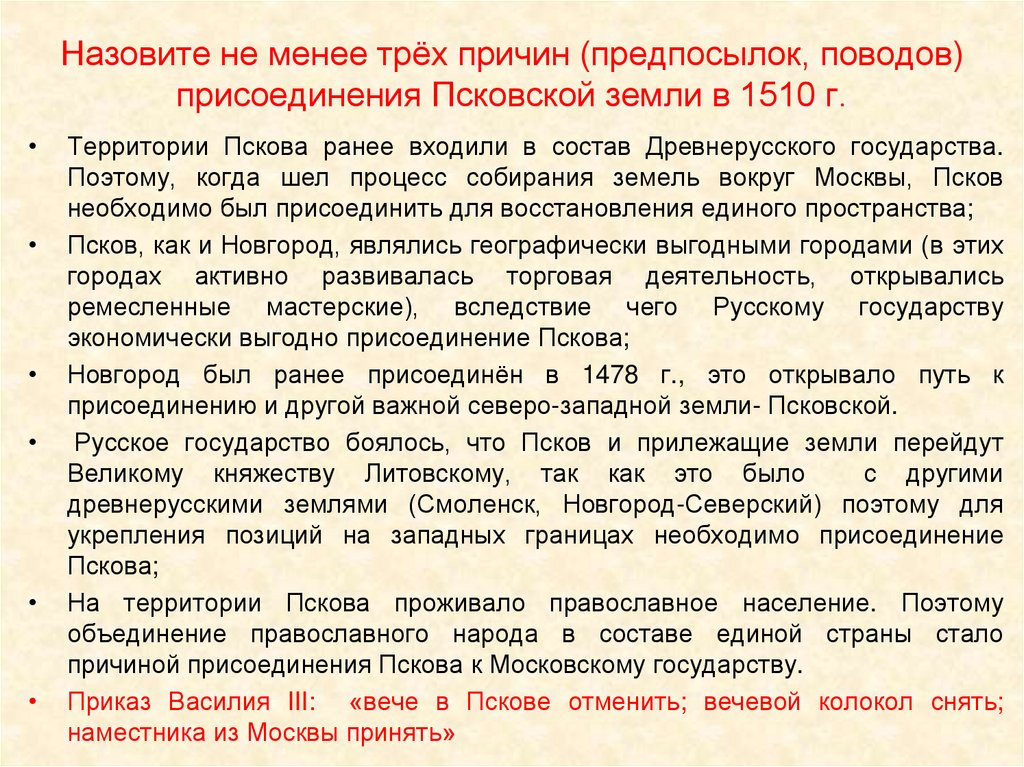 Назовите не менее трёх причин (предпосылок, поводов) присоединения Псковской земли в 1510 г.

• Территории Пскова ранее входили в состав Древнерусского государства. Поэтому, когда шел процесс собирания земель вокруг Москвы, Псков необходимо был присоединить для восстановления единого пространства;

• Псков, как и Новгород, являлись географически выгодными городами (в этих городах активно развивалась торговая деятельность, открывались ремесленные мастерские), вследствие чего Русскому государству экономически выгодно присоединение Пскова;

• Новгород был ранее присоединён в 1478 г., это открывало путь к присоединению и другой важной северо-западной земли- Псковской.

• Русское государство боялось, что Псков и прилежащие земли перейдут Великому княжеству Литовскому, так как это было с другими древнерусскими землями (Смоленск, Новгород-Северский) поэтому для укрепления позиций на западных границах необходимо присоединение Пскова;

• На территории Пскова проживало православное население. Поэтому объединение православного народа в составе единой страны стало причиной присоединения Пскова к Московскому государству.

• Приказ Василия III: «вече в Пскове отменить; вечевой колокол снять; наместника из Москвы принять»